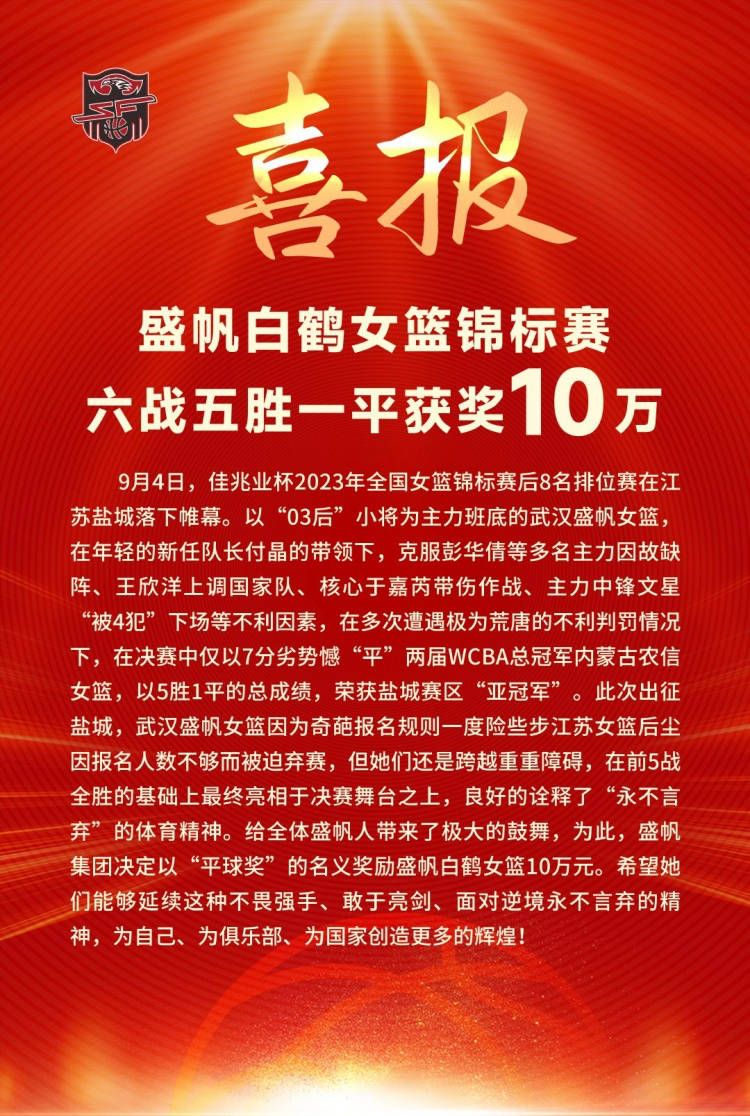 喜报

盛帆白鹤女篮锦标赛
六战五胜一平获奖10万

9月4日，佳兆业杯2023年全国女篮锦标赛后8名排位赛在江苏盐城落下帷幕。以“03后”小将为主力班底的武汉盛帆女篮，在年轻的新任队长付晶的带领下，克服彭华倩等多名主力因故缺阵、王欣洋上调国家队、核心于嘉芮带伤作战、主力中锋文星“被4犯”下场等不利因素，在多次遭遇极为荒唐的不利判罚情况下，在决赛中仅以7分劣势憾“平”两届WCBA总冠军内蒙古农信女篮，以5胜1平的总成绩，荣获盐城赛区“亚冠军”。此次出征盐城，武汉盛帆女篮因为奇葩报名规则一度险些步江苏女篮后尘因报名人数不够而被迫弃赛，但她们还是跨越重重障碍，在前5战全胜的基础上最终亮相于决赛舞台之上，良好的诠释了“永不言弃”的体育精神。给全体盛帆人带来了极大的鼓舞，为此，盛帆集团决定以“平球奖”的名义奖励盛帆白鹤女篮10万元。希望她们能够延续这种不畏强手、敢于亮剑、面对逆境永不言弃的精神，为自己、为俱乐部、为国家创造更多的辉煌！